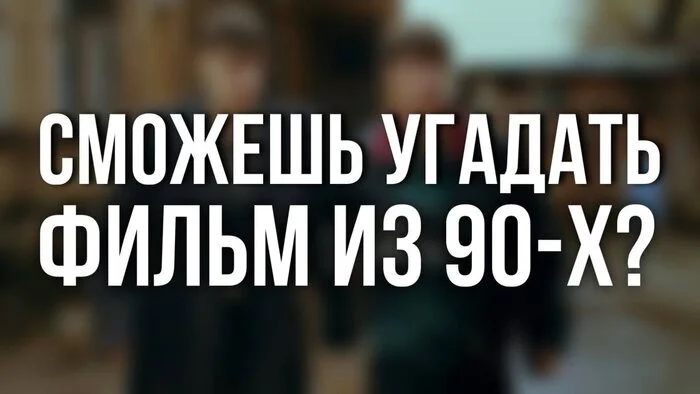 СМОЖЕШЬ УГАДАТЬ ФИЛЬМ ИЗ 90-Х?